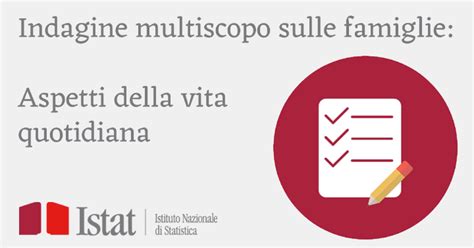 Indagine multiscopo sulle famiglie:

Aspetti della vita quotidiana

Istat

Istituto Nazionale di Statistica